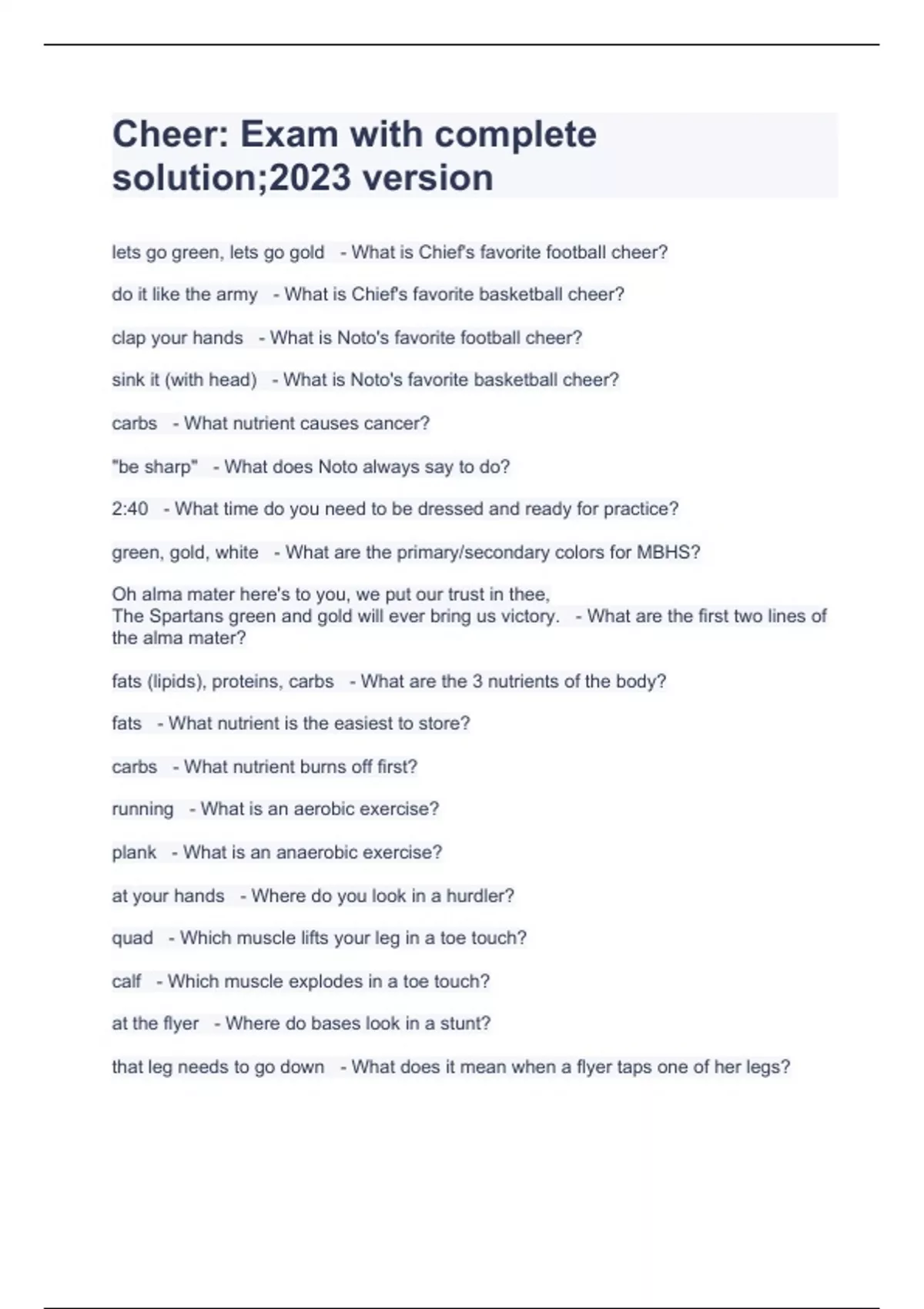 Cheer: Exam with complete solution;2023 version

lets go green, lets go gold - What is Chief's favorite football cheer?

do it like the army - What is Chief's favorite basketball cheer?

clap your hands - What is Noto's favorite football cheer?

sink it (with head) - What is Noto's favorite basketball cheer?

carbs - What nutrient causes cancer?

"be sharp" - What does Noto always say to do?

2:40 - What time do you need to be dressed and ready for practice?

green, gold, white - What are the primary/secondary colors for MBHS?

Oh alma mater here's to you, we put our trust in thee,
The Spartans green and gold will ever bring us victory. - What are the first two lines of the alma mater?

fats (lipids), proteins, carbs - What are the 3 nutrients of the body?

fats - What nutrient is the easiest to store?

carbs - What nutrient burns off first?

running - What is an aerobic exercise?

plank - What is an anaerobic exercise?

at your hands - Where do you look in a hurdler?

quad - Which muscle lifts your leg in a toe touch?

calf - Which muscle explodes in a toe touch?

at the flyer - Where do bases look in a stunt?

that leg needs to go down - What does it mean when a flyer taps one of her legs?